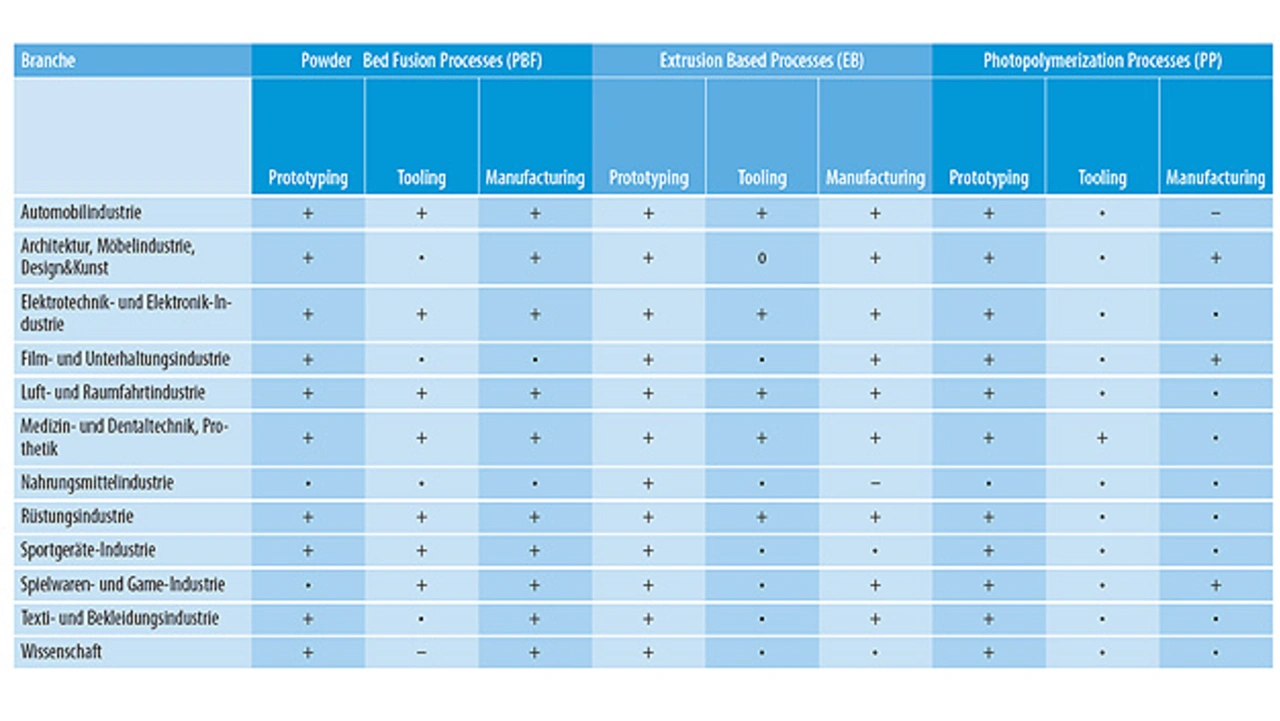 | Branche | Powder Bed Fusion Processes (PBF) | | | Extrusion Based Processes (EB) | | | Photopolymerization Processes (PP) | | |
|---|---|---|---|---|---|---|---|---|---|
| | Prototyping | Tooling | Manufacturing | Prototyping | Tooling | Manufacturing | Prototyping | Tooling | Manufacturing |
| Automobilindustrie | + | + | + | + | + | + | + | • | – |
| Architektur, Möbelindustrie, Design&Kunst | + | • | + | + | o | + | + | • | + |
| Elektrotechnik- und Elektronik-Industrie | + | + | + | + | + | + | + | • | • |
| Film- und Unterhaltungsindustrie | + | • | • | + | • | + | + | • | + |
| Luft- und Raumfahrtindustrie | + | + | + | + | + | + | + | • | • |
| Medizin- und Dentaltechnik, Prothetik | + | + | + | + | + | + | + | + | • |
| Nahrungsmittelindustrie | • | • | • | + | • | – | • | • | • |
| Rüstungsindustrie | + | + | + | + | + | + | + | • | • |
| Sportgeräte-Industrie | + | + | + | + | • | • | + | • | • |
| Spielwaren- und Game-Industrie | • | + | + | + | • | + | + | • | + |
| Texti- und Bekleidungsindustrie | + | • | + | + | • | + | + | • | • |
| Wissenschaft | + | – | + | + | • | • | + | • | • |